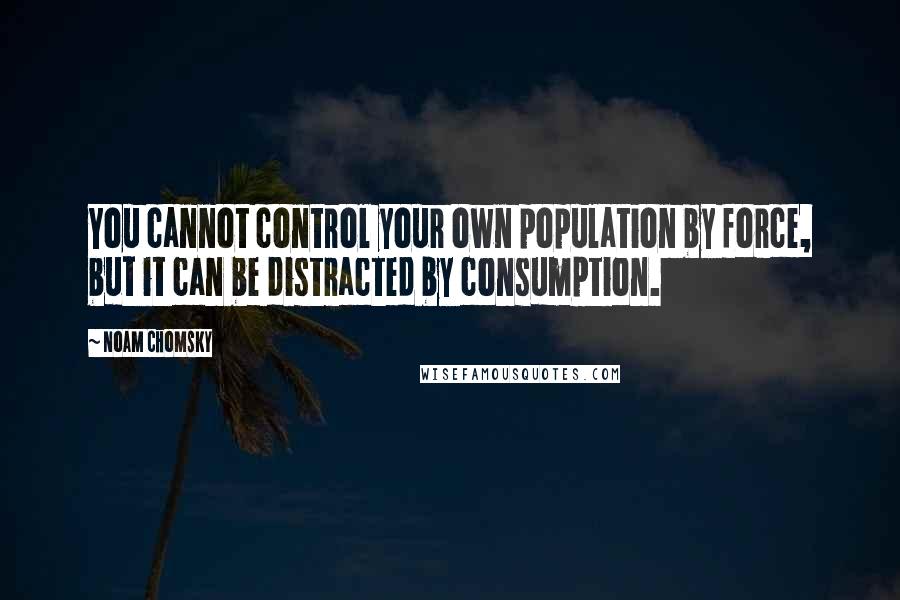 YOU CANNOT CONTROL YOUR OWN POPULATION BY FORCE, BUT IT CAN BE DISTRACTED BY CONSUMPTION.

~ NOAM CHOMSKY

WISEFAMOUSQUOTES.COM